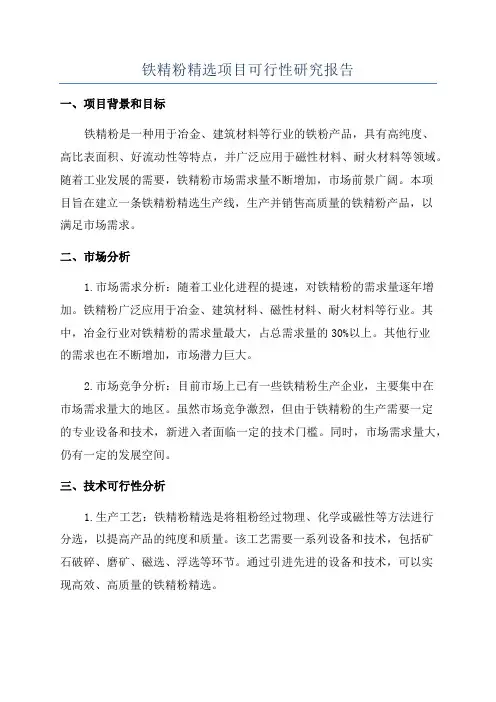 铁精粉精选项目可行性研究报告

一、项目背景和目标

铁精粉是一种用于冶金、建筑材料等行业的铁粉产品，具有高纯度、高比表面积、好流动性等特点，并广泛应用于磁性材料、耐火材料等领域。随着工业发展的需要，铁精粉市场需求量不断增加，市场前景广阔。本项目旨在建立一条铁精粉精选生产线，生产并销售高质量的铁精粉产品，以满足市场需求。

二、市场分析

1.市场需求分析：随着工业化进程的提速，对铁精粉的需求量逐年增加。铁精粉广泛应用于冶金、建筑材料、磁性材料、耐火材料等行业。其中，冶金行业对铁精粉的需求量最大，占总需求量的30%以上。其他行业的需求也在不断增加，市场潜力巨大。

2.市场竞争分析：目前市场上已有一些铁精粉生产企业，主要集中在市场需求量大的地区。虽然市场竞争激烈，但由于铁精粉的生产需要一定的专业设备和技术，新进入者面临一定的技术门槛。同时，市场需求量大，仍有一定的发展空间。

三、技术可行性分析

1.生产工艺：铁精粉精选是将粗粉经过物理、化学或磁性等方法进行分选，以提高产品的纯度和质量。该工艺需要一系列设备和技术，包括矿石破碎、磨矿、磁选、浮选等环节。通过引进先进的设备和技术，可以实现高效、高质量的铁精粉精选。